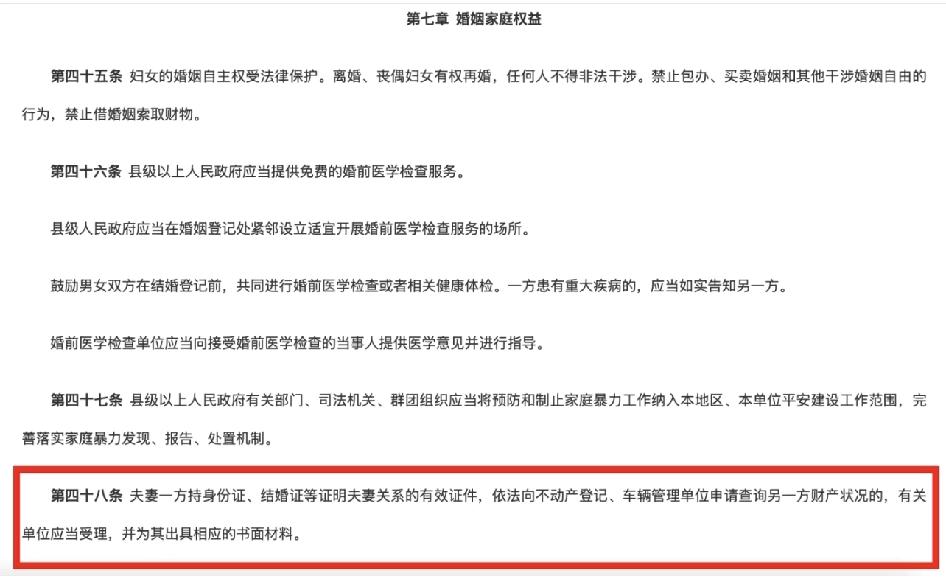 第七章 婚姻家庭权益

第四十五条 妇女的婚姻自主权受法律保护。离婚、丧偶妇女有权再婚，任何人不得非法干涉。禁止包办、买卖婚姻和其他干涉婚姻自由的行为，禁止借婚姻索取财物。

第四十六条 县级以上人民政府应当提供免费的婚前医学检查服务。

县级人民政府应当在婚姻登记处紧邻设立适宜开展婚前医学检查服务的场所。

鼓励男女双方在结婚登记前，共同进行婚前医学检查或者相关健康体检。一方患有重大疾病的，应当如实告知另一方。

婚前医学检查单位应当向接受婚前医学检查的当事人提供医学意见并进行指导。

第四十七条 县级以上人民政府有关部门、司法机关、群团组织应当将预防和制止家庭暴力工作纳入本地区、本单位平安建设工作范围，完善落实家庭暴力发现、报告、处置机制。

第四十八条 夫妻一方持身份证、结婚证等证明夫妻关系的有效证件，依法向不动产登记、车辆管理单位申请查询另一方财产状况的，有关单位应当受理，并为其出具相应的书面材料。